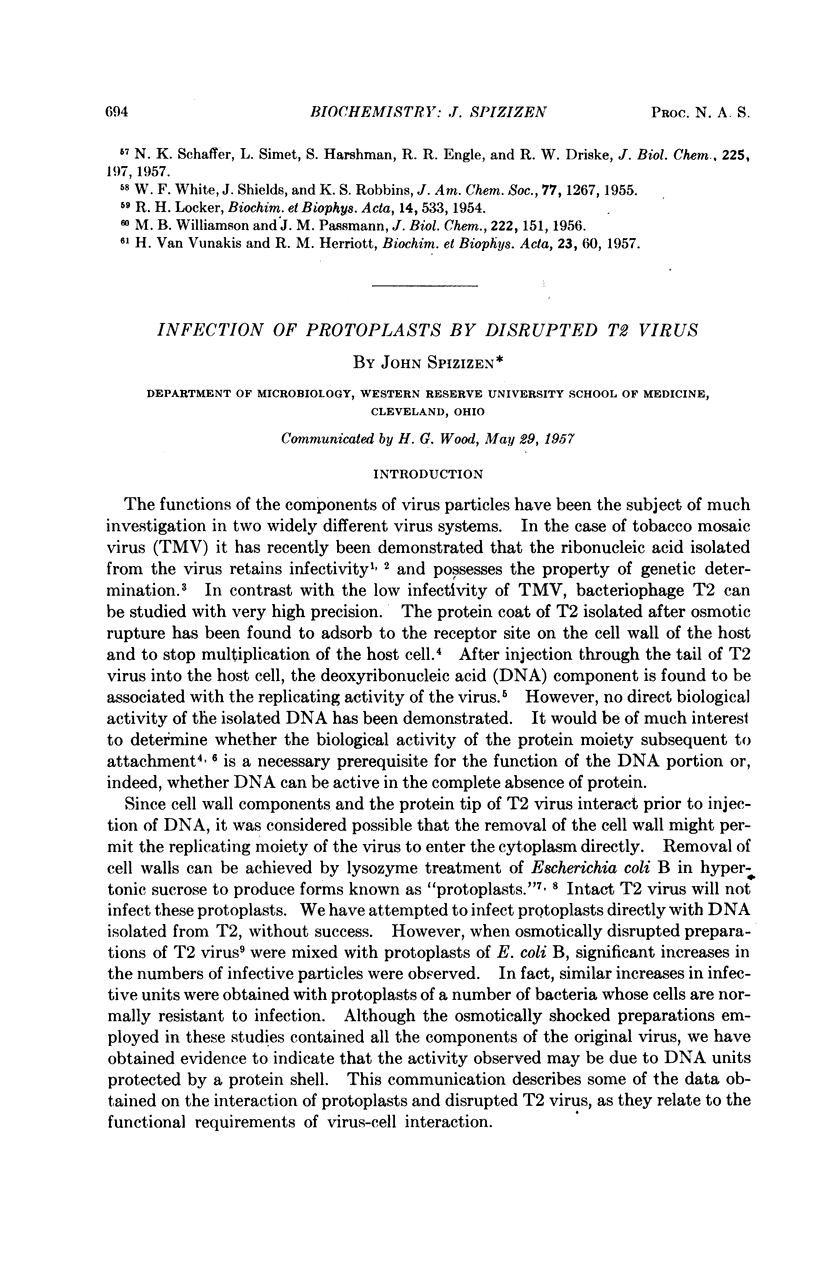 694 BIOCHEMISTRY: J. SPIZIZEN PROC. N. A. S.

$^{57}$ N. K. Schaffer, L. Simet, S. Harshman, R. R. Engle, and R. W. Driske, J. Biol. Chem., 225, 197, 1957.

$^{58}$ W. F. White, J. Shields, and K. S. Robbins, J. Am. Chem. Soc., 77, 1267, 1955.

$^{59}$ R. H. Locker, Biochim. et Biophys. Acta, 14, 533, 1954.

$^{60}$ M. B. Williamson and J. M. Passmann, J. Biol. Chem., 222, 151, 1956.

$^{61}$ H. Van Vunakis and R. M. Herriott, Biochim. et Biophys. Acta, 23, 60, 1957.

INFECTION OF PROTOPLASTS BY DISRUPTED T2 VIRUS

BY JOHN SPIZIZEN*

DEPARTMENT OF MICROBIOLOGY, WESTERN RESERVE UNIVERSITY SCHOOL OF MEDICINE, CLEVELAND, OHIO

Communicated by H. G. Wood, May 29, 1957

INTRODUCTION

The functions of the components of virus particles have been the subject of much investigation in two widely different virus systems. In the case of tobacco mosaic virus (TMV) it has recently been demonstrated that the ribonucleic acid isolated from the virus retains infectivity$^{1, 2}$ and possesses the property of genetic determination.$^{3}$ In contrast with the low infectivity of TMV, bacteriophage T2 can be studied with very high precision. The protein coat of T2 isolated after osmotic rupture has been found to adsorb to the receptor site on the cell wall of the host and to stop multiplication of the host cell.$^{4}$ After injection through the tail of T2 virus into the host cell, the deoxyribonucleic acid (DNA) component is found to be associated with the replicating activity of the virus.$^{5}$ However, no direct biological activity of the isolated DNA has been demonstrated. It would be of much interest to determine whether the biological activity of the protein moiety subsequent to attachment$^{4, 6}$ is a necessary prerequisite for the function of the DNA portion or, indeed, whether DNA can be active in the complete absence of protein.

Since cell wall components and the protein tip of T2 virus interact prior to injection of DNA, it was considered possible that the removal of the cell wall might permit the replicating moiety of the virus to enter the cytoplasm directly. Removal of cell walls can be achieved by lysozyme treatment of Escherichia coli B in hypertonic sucrose to produce forms known as "protoplasts."$^{7, 8}$ Intact T2 virus will not infect these protoplasts. We have attempted to infect protoplasts directly with DNA isolated from T2, without success. However, when osmotically disrupted preparations of T2 virus$^{9}$ were mixed with protoplasts of E. coli B, significant increases in the numbers of infective particles were observed. In fact, similar increases in infective units were obtained with protoplasts of a number of bacteria whose cells are normally resistant to infection. Although the osmotically shocked preparations employed in these studies contained all the components of the original virus, we have obtained evidence to indicate that the activity observed may be due to DNA units protected by a protein shell. This communication describes some of the data obtained on the interaction of protoplasts and disrupted T2 virus, as they relate to the functional requirements of virus-cell interaction.